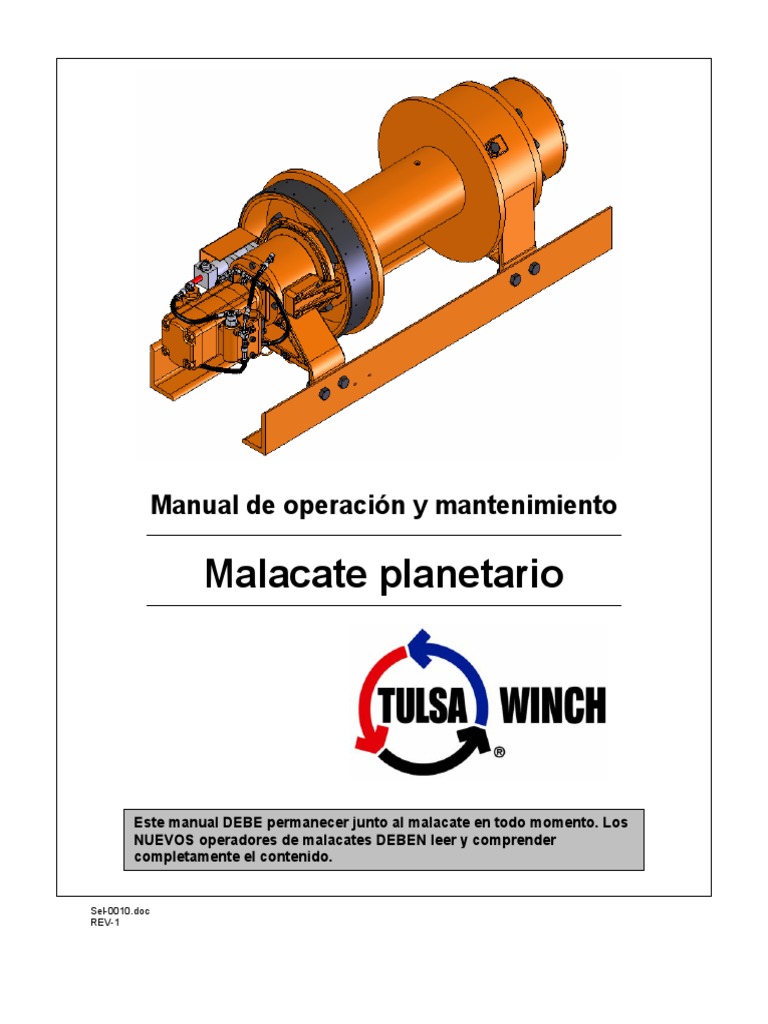 Manual de operación y mantenimiento

Malacate planetario

TULSA WINCH ®

Este manual DEBE permanecer junto al malacate en todo momento. Los NUEVOS operadores de malacates DEBEN leer y comprender completamente el contenido.

Sel-0010.doc
REV-1